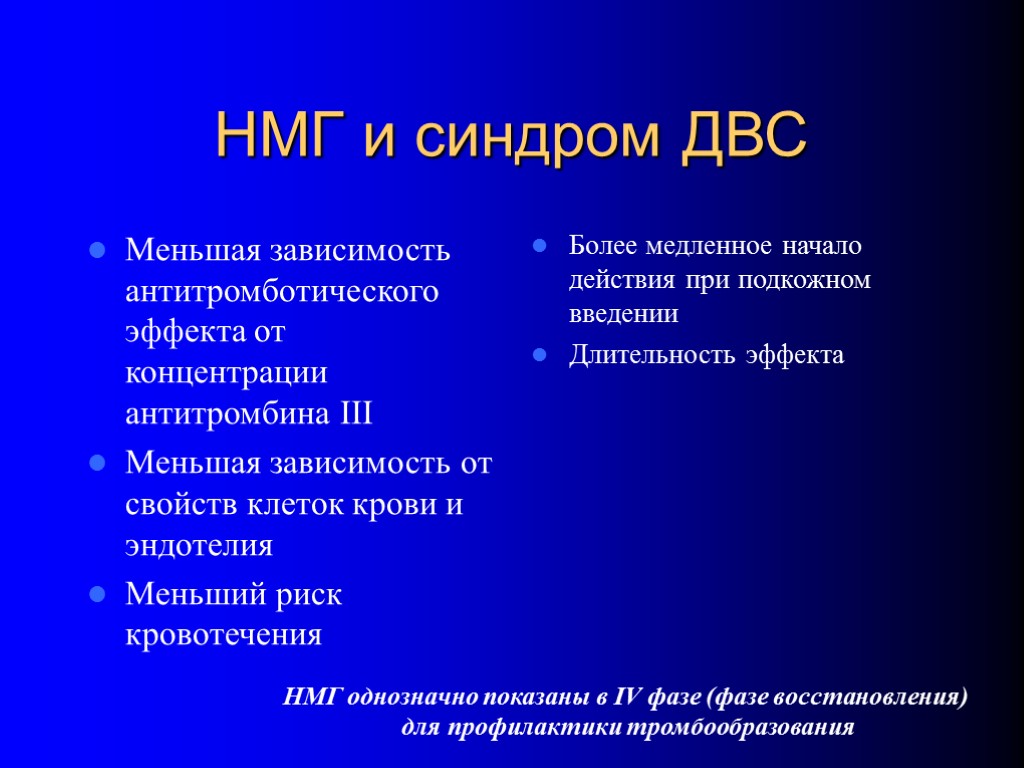 НМГ и синдром ДВС

- Меньшая зависимость антитромботического эффекта от концентрации антитромбина III
- Меньшая зависимость от свойств клеток крови и эндотелия
- Меньший риск кровотечения

- Более медленное начало действия при подкожном введении
- Длительность эффекта

НМГ однозначно показаны в IV фазе (фазе восстановления) для профилактики тромбообразования